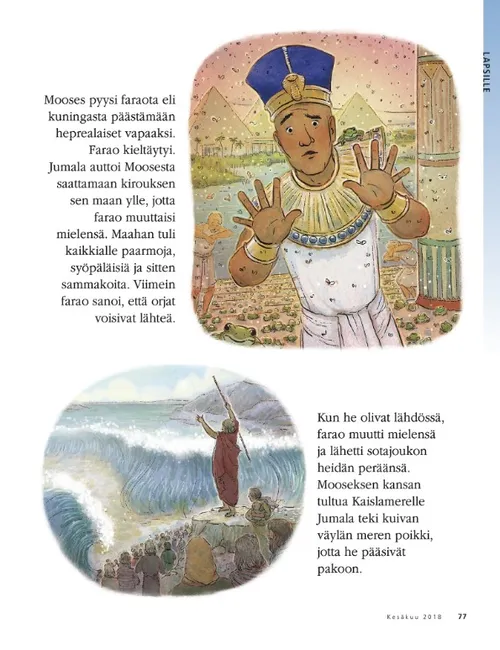 LAPSILLE

Mooses pyysi faraota eli kuningasta päästämään heprealaiset vapaaksi. Farao kieltäytyi. Jumala auttoi Moosesta saattamaan kirouksen sen maan ylle, jotta farao muuttaisi mielensä. Maahan tuli kaikkialle paarmoja, syöpäläisiä ja sitten sammakoita. Viimein farao sanoi, että orjat voisivat lähteä.

Kun he olivat lähdössä, farao muutti mielensä ja lähetti sotajoukon heidän peräänsä. Mooseksen kansan tultua Kaislamerelle Jumala teki kuivan väylän meren poikki, jotta he pääsivät pakoon.

Kesäkuu 2018 77